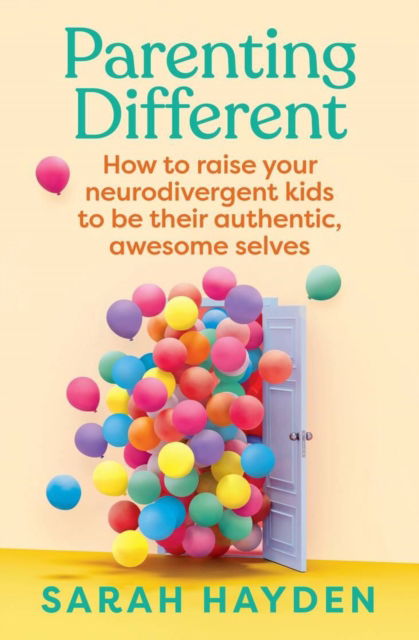 Parenting Different

How to raise your neurodivergent kids to be their authentic, awesome selves

SARAH HAYDEN